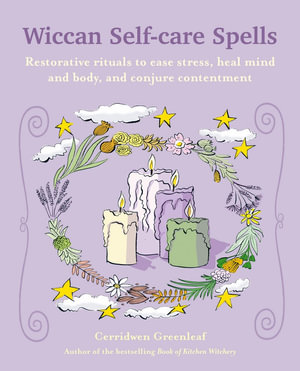 Wiccan Self-care Spells

Restorative rituals to ease stress, heal mind and body, and conjure contentment

Cerridwen Greenleaf

Author of the bestselling Book of Kitchen Witchery